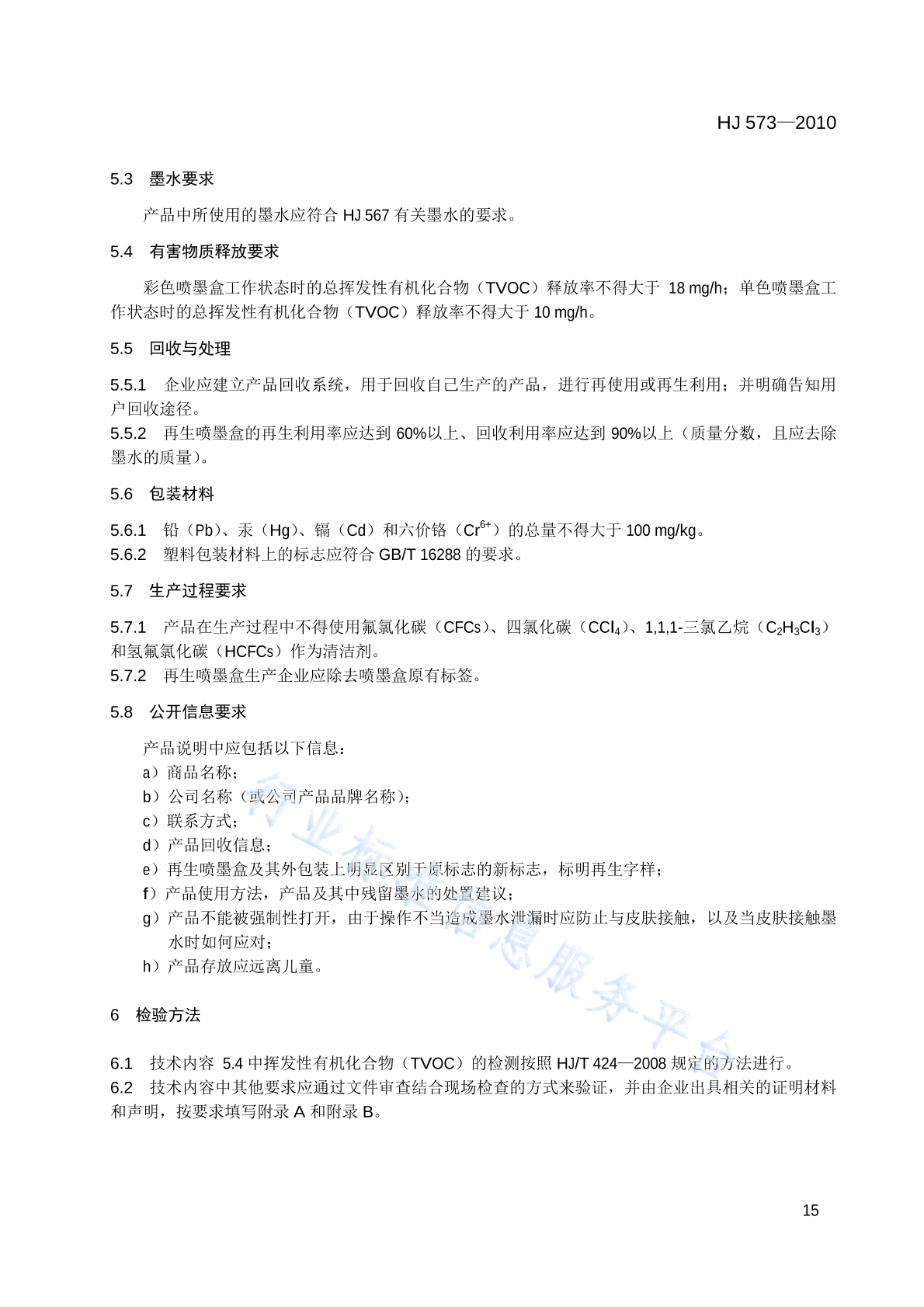 HJ 573—2010

5.3 墨水要求

产品中所使用的墨水应符合 HJ 567 有关墨水的要求。

5.4 有害物质释放要求

彩色喷墨盒工作状态时的总挥发性有机化合物（TVOC）释放率不得大于 18 mg/h；单色喷墨盒工作状态时的总挥发性有机化合物（TVOC）释放率不得大于 10 mg/h。

5.5 回收与处理

5.5.1 企业应建立产品回收系统，用于回收自己生产的产品，进行再使用或再生利用；并明确告知用户回收途径。
5.5.2 再生喷墨盒的再生利用率应达到 60%以上、回收利用率应达到 90%以上（质量分数，且应去除墨水的质量）。

5.6 包装材料

5.6.1 铅（Pb）、汞（Hg）、镉（Cd）和六价铬（$Cr^{6+}$）的总量不得大于 100 mg/kg。
5.6.2 塑料包装材料上的标志应符合 GB/T 16288 的要求。

5.7 生产过程要求

5.7.1 产品在生产过程中不得使用氟氯化碳（CFCs）、四氯化碳（$CCl_4$）、1,1,1-三氯乙烷（$C_2H_3Cl_3$）和氢氟氯化碳（HCFCs）作为清洁剂。
5.7.2 再生喷墨盒生产企业应除去喷墨盒原有标签。

5.8 公开信息要求

产品说明中应包括以下信息：
a）商品名称；
b）公司名称（或公司产品品牌名称）；
c）联系方式；
d）产品回收信息；
e）再生喷墨盒及其外包装上明显区别于原标志的新标志，标明再生字样；
f）产品使用方法，产品及其中残留墨水的处置建议；
g）产品不能被强制性打开，由于操作不当造成墨水泄漏时应防止与皮肤接触，以及当皮肤接触墨水时如何应对；
h）产品存放应远离儿童。

6 检验方法

6.1 技术内容 5.4 中挥发性有机化合物（TVOC）的检测按照 HJ/T 424—2008 规定的方法进行。
6.2 技术内容中其他要求应通过文件审查结合现场检查的方式来验证，并由企业出具相关的证明材料和声明，按要求填写附录 A 和附录 B。

行业标准信息服务平台

15